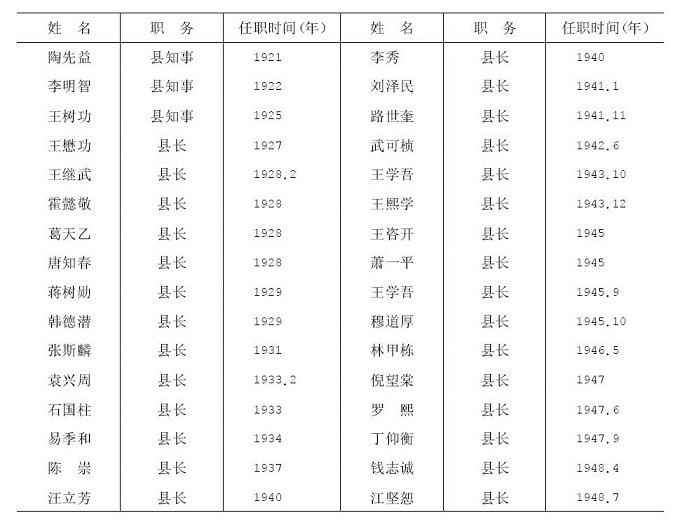 | 姓　名 | 职　务 | 任职时间(年) | 姓　名 | 职　务 | 任职时间(年) |
|---|---|---|---|---|---|
| 陶先益 | 县知事 | 1921 | 李秀 | 县长 | 1940 |
| 李明智 | 县知事 | 1922 | 刘泽民 | 县长 | 1941.1 |
| 王树功 | 县知事 | 1925 | 路世奎 | 县长 | 1941.11 |
| 王懋功 | 县长 | 1927 | 武可桢 | 县长 | 1942.6 |
| 王继武 | 县长 | 1928.2 | 王学吾 | 县长 | 1943.10 |
| 霍懿敬 | 县长 | 1928 | 王熙学 | 县长 | 1943.12 |
| 葛天乙 | 县长 | 1928 | 王咨开 | 县长 | 1945 |
| 唐知春 | 县长 | 1928 | 萧一平 | 县长 | 1945 |
| 蒋树勋 | 县长 | 1929 | 王学吾 | 县长 | 1945.9 |
| 韩德潜 | 县长 | 1929 | 穆道厚 | 县长 | 1945.10 |
| 张斯麟 | 县长 | 1931 | 林甲栋 | 县长 | 1946.5 |
| 袁兴周 | 县长 | 1933.2 | 倪望棠 | 县长 | 1947 |
| 石国柱 | 县长 | 1933 | 罗　熙 | 县长 | 1947.6 |
| 易季和 | 县长 | 1934 | 丁仰衡 | 县长 | 1947.9 |
| 陈　崇 | 县长 | 1937 | 钱志诚 | 县长 | 1948.4 |
| 汪立芳 | 县长 | 1940 | 江坚恕 | 县长 | 1948.7 |